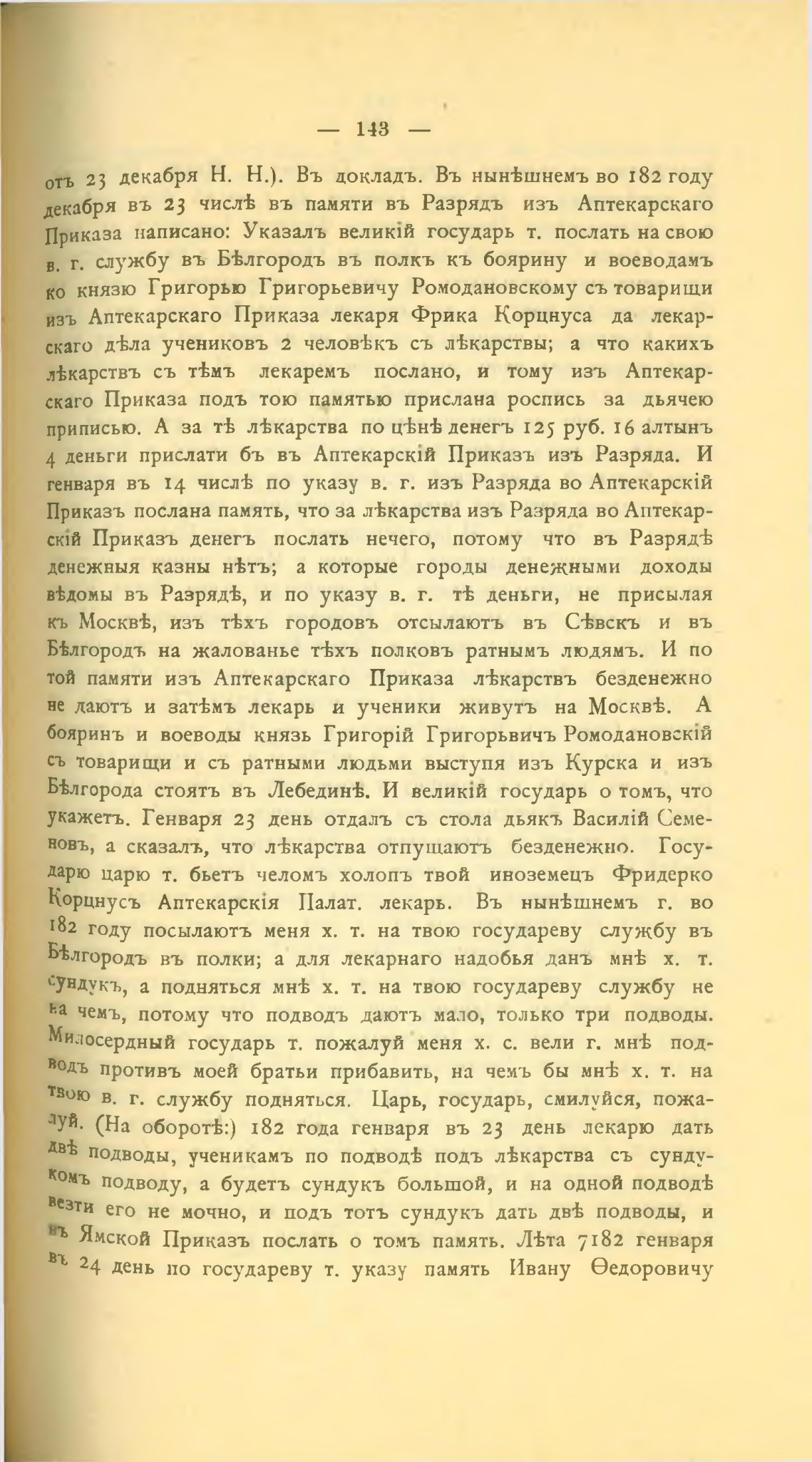 — 143 —

отъ 23 декабря Н. Н.). Въ докладъ. Въ нынѣшнемъ во 182 году декабря въ 23 числѣ въ памяти въ Разрядъ изъ Аптекарскаго Приказа написано: Указалъ великій государь т. послать на свою в. г. службу въ Бѣлгородъ въ полкъ къ боярину и воеводамъ ко князю Григорью Григорьевичу Ромодановскому съ товарищи изъ Аптекарскаго Приказа лекаря Фрика Корцнуса да лекарскаго дѣла учениковъ 2 человѣкъ съ лѣкарствы; а что какихъ лѣкарствъ съ тѣмъ лекаремъ послано, и тому изъ Аптекарскаго Приказа подъ тою памятью прислана роспись за дьячею приписью. А за тѣ лѣкарства по цѣнѣ денегъ 125 руб. 16 алтынъ 4 деньги прислати бъ въ Аптекарскій Приказъ изъ Разряда. И генваря въ 14 числѣ по указу в. г. изъ Разряда во Аптекарскій Приказъ послана память, что за лѣкарства изъ Разряда во Аптекарскій Приказъ денегъ послать нечего, потому что въ Разрядѣ денежныя казны нѣтъ; а которые городы денежными доходы вѣдомы въ Разрядѣ, и по указу в. г. тѣ деньги, не присылая къ Москвѣ, изъ тѣхъ городовъ отсылаютъ въ Сѣвскъ и въ Бѣлгородъ на жалованье тѣхъ полковъ ратнымъ людямъ. И по той памяти изъ Аптекарскаго Приказа лѣкарствъ безденежно не даютъ и затѣмъ лекарь и ученики живутъ на Москвѣ. А бояринъ и воеводы князь Григорій Григорьвичъ Ромодановскій съ товарищи и съ ратными людьми выступя изъ Курска и изъ Бѣлгорода стоятъ въ Лебединѣ. И великій государь о томъ, что укажетъ. Генваря 23 день отдалъ съ стола дьякъ Василій Семеновъ, а сказалъ, что лѣкарства отпущаютъ безденежно. Государю царю т. бьетъ челомъ холопъ твой иноземецъ Фридерко Корцнусъ Аптекарскія Палат. лекарь. Въ нынѣшнемъ г. во 182 году посылаютъ меня х. т. на твою государеву службу въ Бѣлгородъ въ полки; а для лекарнаго надобья данъ мнѣ х. т. сундукъ, а подняться мнѣ х. т. на твою государеву службу не на чемъ, потому что подводъ даютъ мало, только три подводы. Милосердный государь т. пожалуй меня х. с. вели г. мнѣ подводъ противъ моей братьи прибавить, на чемъ бы мнѣ х. т. на твою в. г. службу подняться. Царь, государь, смилуйся, пожалуй. (На оборотѣ:) 182 года генваря въ 23 день лекарю дать двѣ подводы, ученикамъ по подводѣ подъ лѣкарства съ сундукомъ подводу, а будетъ сундукъ большой, и на одной подводѣ везти его не мочно, и подъ тотъ сундукъ дать двѣ подводы, и въ Ямской Приказъ послать о томъ память. Лѣта 7182 генваря въ 24 день по государеву т. указу память Ивану Ѳедоровичу